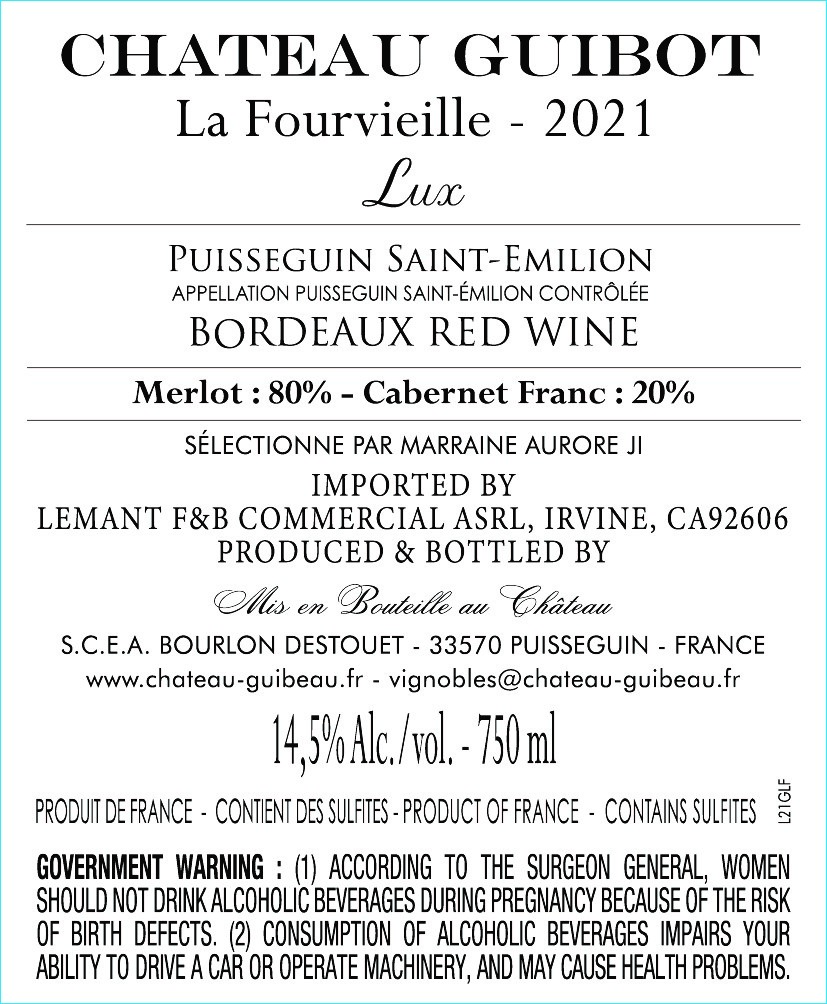 CHATEAU GUIBOT
La Fourvieille - 2021
Lux

PUISSEGUIN SAINT-EMILION
APPELLATION PUISSEGUIN SAINT-ÉMILION CONTRÔLÉE
BORDEAUX RED WINE

Merlot : 80% - Cabernet Franc : 20%

SÉLECTIONNE PAR MARRAINE AURORE JI
IMPORTED BY
LEMANT F&B COMMERCIAL ASRL, IRVINE, CA92606
PRODUCED & BOTTLED BY

Mis en Bouteille au Château

S.C.E.A. BOURLON DESTOUET - 33570 PUISSEGUIN - FRANCE
www.chateau-guibeau.fr - vignobles@chateau-guibeau.fr

14,5% Alc./vol. - 750 ml

PRODUIT DE FRANCE - CONTIENT DES SULFITES - PRODUCT OF FRANCE - CONTAINS SULFITES

L21GLF

GOVERNMENT WARNING : (1) ACCORDING TO THE SURGEON GENERAL, WOMEN SHOULD NOT DRINK ALCOHOLIC BEVERAGES DURING PREGNANCY BECAUSE OF THE RISK OF BIRTH DEFECTS. (2) CONSUMPTION OF ALCOHOLIC BEVERAGES IMPAIRS YOUR ABILITY TO DRIVE A CAR OR OPERATE MACHINERY, AND MAY CAUSE HEALTH PROBLEMS.